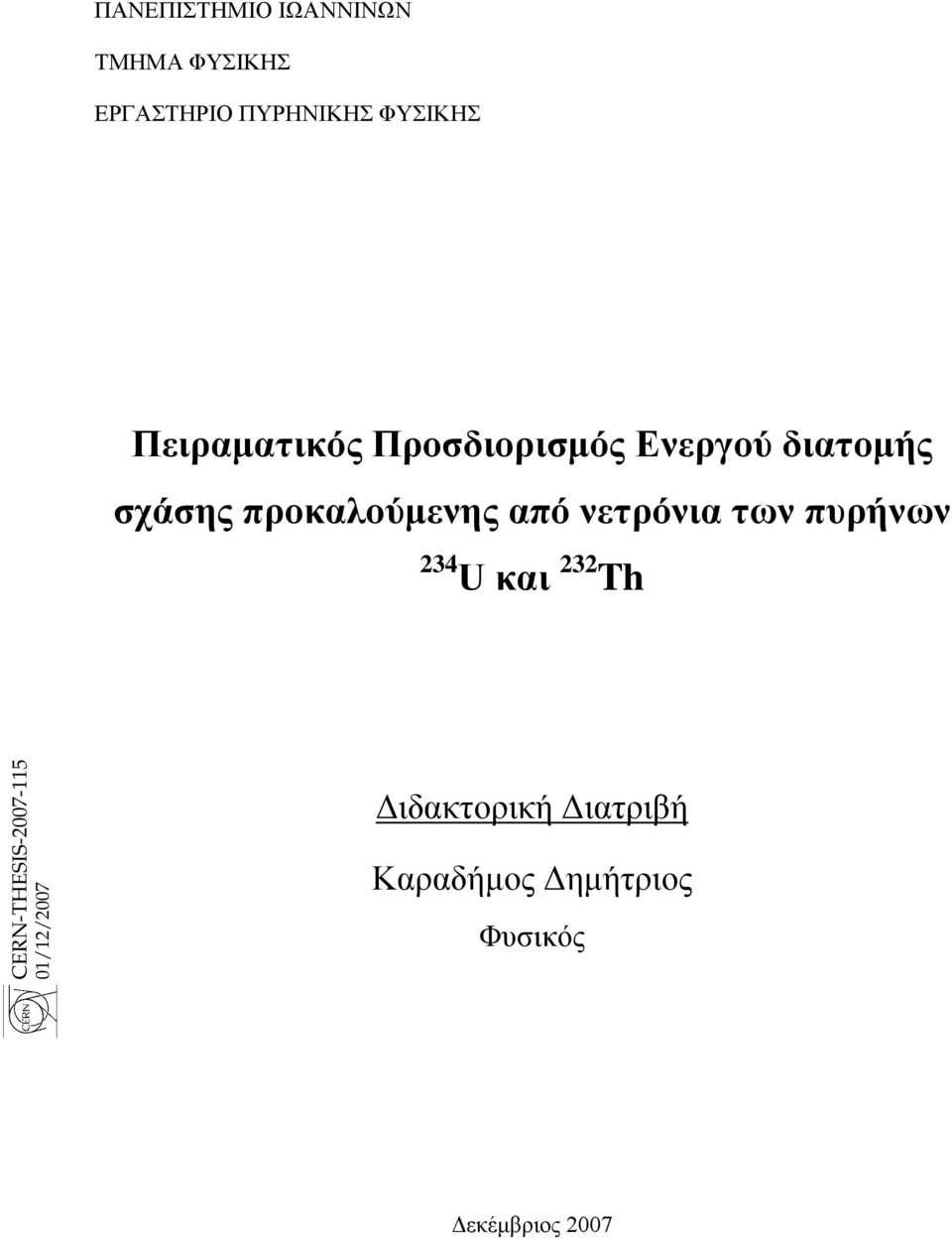 ΠΑΝΕΠΙΣΤΗΜΙΟ ΙΩΑΝΝΙΝΩΝ

ΤΜΗΜΑ ΦΥΣΙΚΗΣ

ΕΡΓΑΣΤΗΡΙΟ ΠΥΡΗΝΙΚΗΣ ΦΥΣΙΚΗΣ

Πειραματικός Προσδιορισμός Ενεργού διατομής σχάσης προκαλούμενης από νετρόνια των πυρήνων $^{234}$U και $^{232}$Th

CERN-THESIS-2007-115
01/12/2007

CERN

Διδακτορική Διατριβή

Καραδήμος Δημήτριος

Φυσικός

Δεκέμβριος 2007